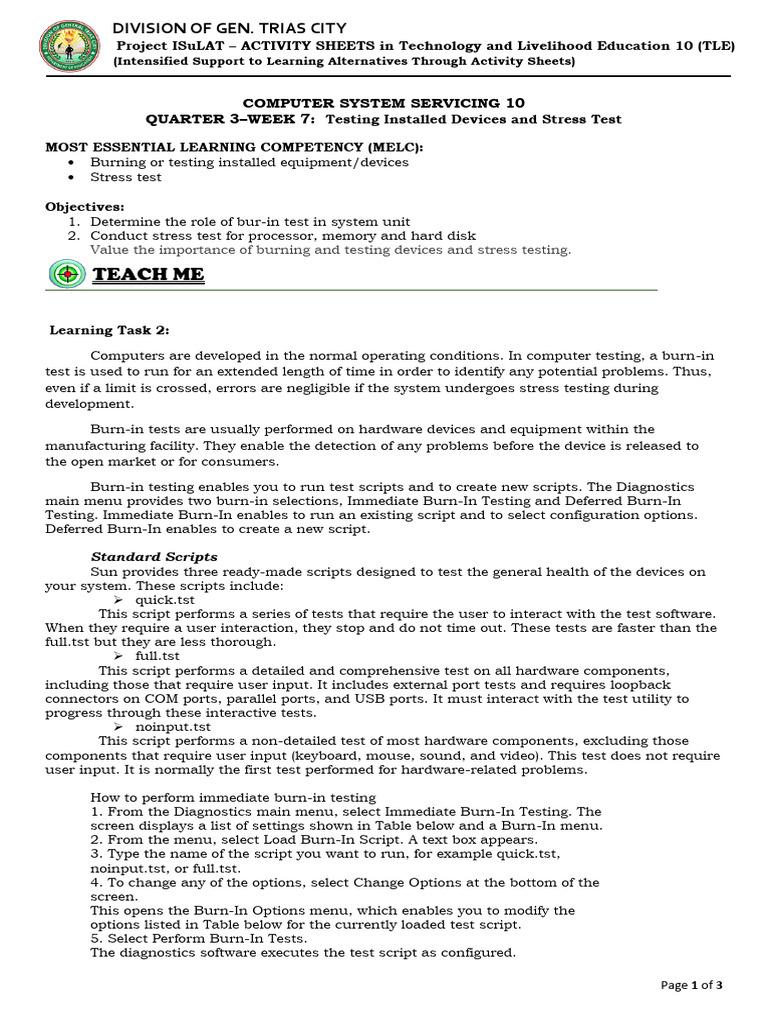 DIVISION OF GEN. TRIAS CITY
Project ISuLAT – ACTIVITY SHEETS in Technology and Livelihood Education 10 (TLE)
(Intensified Support to Learning Alternatives Through Activity Sheets)

COMPUTER SYSTEM SERVICING 10
QUARTER 3–WEEK 7: Testing Installed Devices and Stress Test

MOST ESSENTIAL LEARNING COMPETENCY (MELC):
• Burning or testing installed equipment/devices
• Stress test

Objectives:
1. Determine the role of bur-in test in system unit
2. Conduct stress test for processor, memory and hard disk
Value the importance of burning and testing devices and stress testing.

TEACH ME

Learning Task 2:

Computers are developed in the normal operating conditions. In computer testing, a burn-in test is used to run for an extended length of time in order to identify any potential problems. Thus, even if a limit is crossed, errors are negligible if the system undergoes stress testing during development.

Burn-in tests are usually performed on hardware devices and equipment within the manufacturing facility. They enable the detection of any problems before the device is released to the open market or for consumers.

Burn-in testing enables you to run test scripts and to create new scripts. The Diagnostics main menu provides two burn-in selections, Immediate Burn-In Testing and Deferred Burn-In Testing. Immediate Burn-In enables to run an existing script and to select configuration options. Deferred Burn-In enables to create a new script.

Standard Scripts
Sun provides three ready-made scripts designed to test the general health of the devices on your system. These scripts include:
➢ quick.tst
This script performs a series of tests that require the user to interact with the test software. When they require a user interaction, they stop and do not time out. These tests are faster than the full.tst but they are less thorough.
➢ full.tst
This script performs a detailed and comprehensive test on all hardware components, including those that require user input. It includes external port tests and requires loopback connectors on COM ports, parallel ports, and USB ports. It must interact with the test utility to progress through these interactive tests.
➢ noinput.tst
This script performs a non-detailed test of most hardware components, excluding those components that require user input (keyboard, mouse, sound, and video). This test does not require user input. It is normally the first test performed for hardware-related problems.

How to perform immediate burn-in testing
1. From the Diagnostics main menu, select Immediate Burn-In Testing. The screen displays a list of settings shown in Table below and a Burn-In menu.
2. From the menu, select Load Burn-In Script. A text box appears.
3. Type the name of the script you want to run, for example quick.tst, noinput.tst, or full.tst.
4. To change any of the options, select Change Options at the bottom of the screen.
This opens the Burn-In Options menu, which enables you to modify the options listed in Table below for the currently loaded test script.
5. Select Perform Burn-In Tests.
The diagnostics software executes the test script as configured.

Page 1 of 3